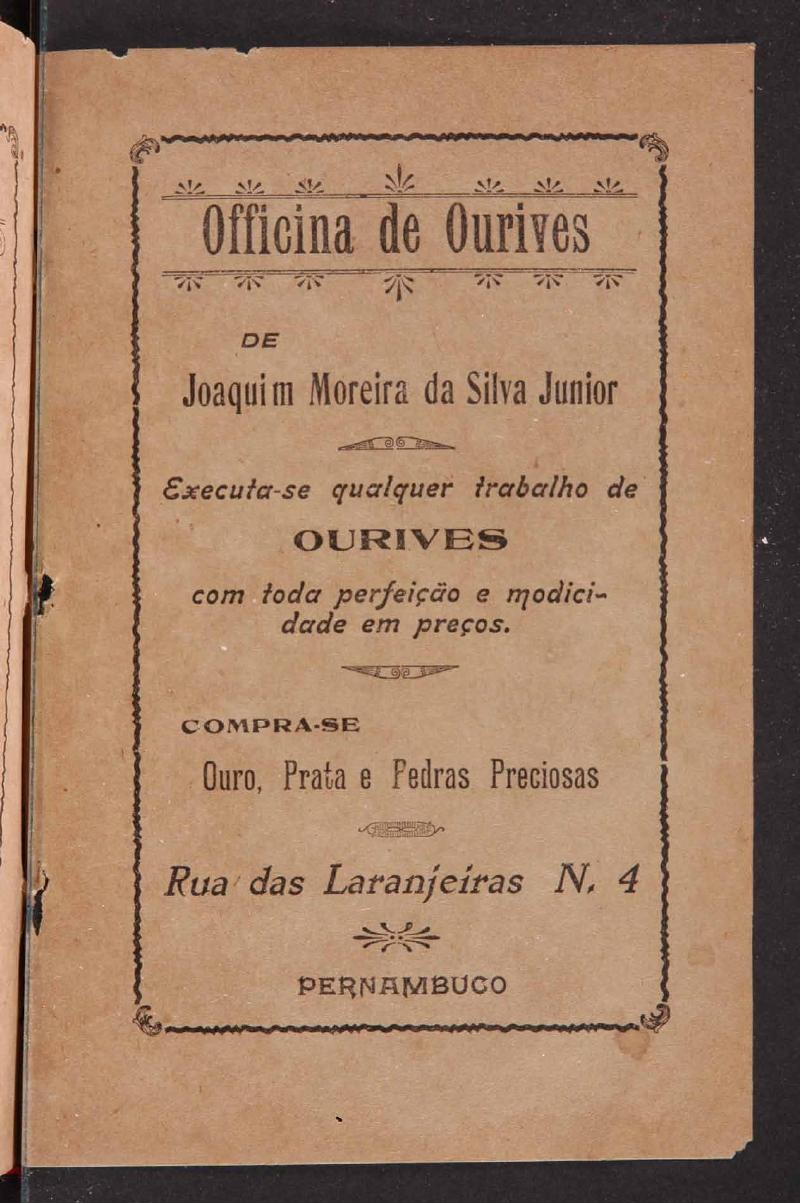 Officina de Ourives

DE

Joaquim Moreira da Silva Junior

Executa-se qualquer trabalho de

OURIVES

com toda perfeição e modicidade em preços.

COMPRA-SE

Ouro, Prata e Pedras Preciosas

Rua das Laranjeiras N. 4

PERNAMBUCO